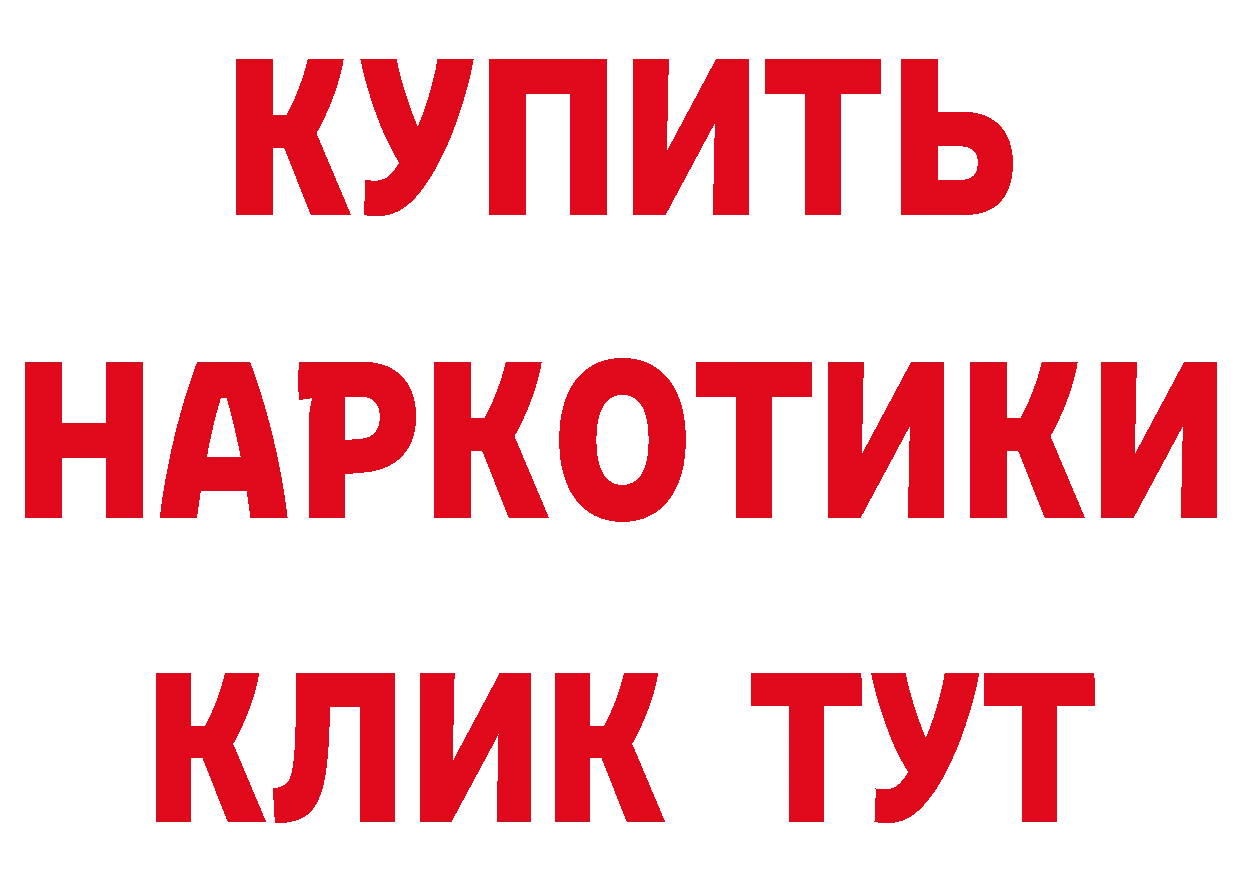 КУПИТЬ НАРКОТИКИ КЛИК ТУТ